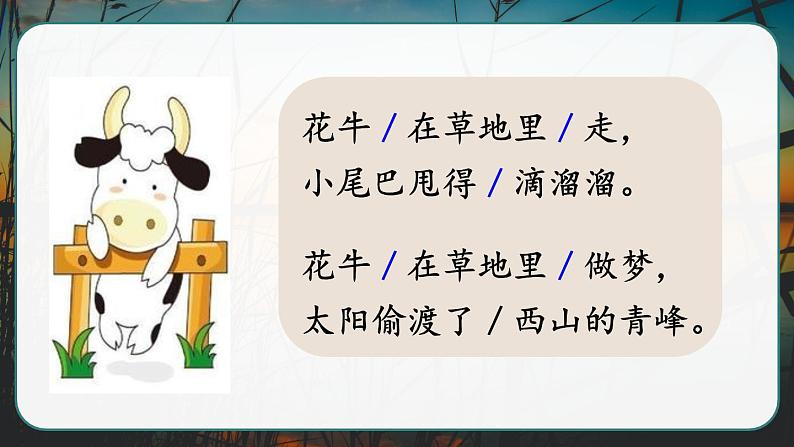 花牛 / 在草地里 / 走，
小尾巴甩得 / 滴溜溜。

花牛 / 在草地里 / 做梦，
太阳偷渡了 / 西山的青峰。